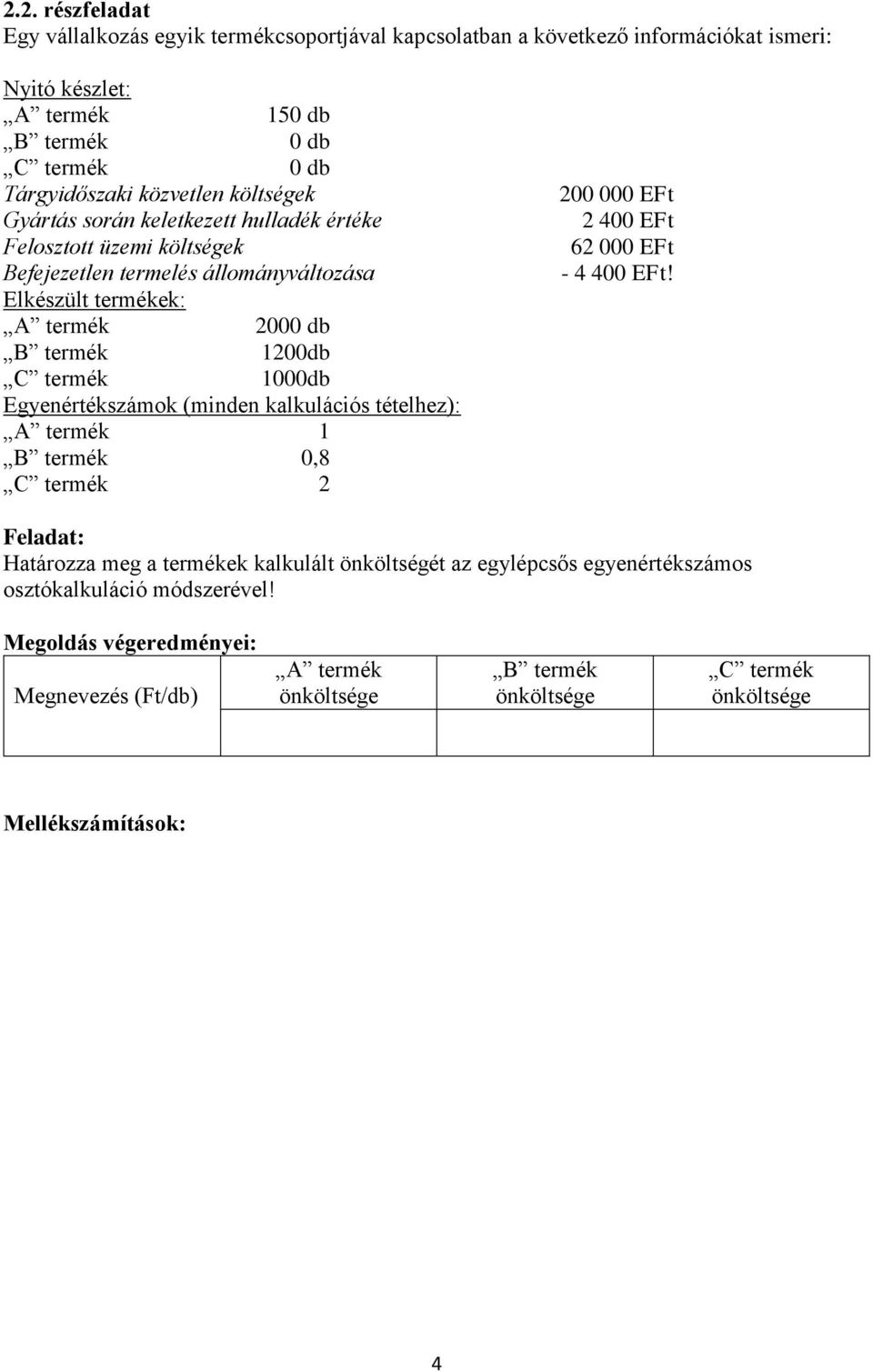 2.2. részfeladat
Egy vállalkozás egyik termékcsoportjával kapcsolatban a következő információkat ismeri:

Nyitó készlet:
„A” termék 150 db
„B” termék 0 db
„C” termék 0 db
Tárgyidőszaki közvetlen költségek 200 000 EFt
Gyártás során keletkezett hulladék értéke 2 400 EFt
Felosztott üzemi költségek 62 000 EFt
Befejezetlen termelés állományváltozása - 4 400 EFt!
Elkészült termékek:
„A” termék 2000 db
„B” termék 1200db
„C” termék 1000db
Egyenértékszámok (minden kalkulációs tételhez):
„A” termék 1
„B” termék 0,8
„C” termék 2

Feladat:
Határozza meg a termékek kalkulált önköltségét az egylépcsős egyenértékszámos osztókalkuláció módszerével!

Megoldás végeredményei:

| Megnevezés (Ft/db) | „A” termék önköltsége | „B” termék önköltsége | „C” termék önköltsége |
|---|---|---|---|
| | | | |

Mellékszámítások:

4